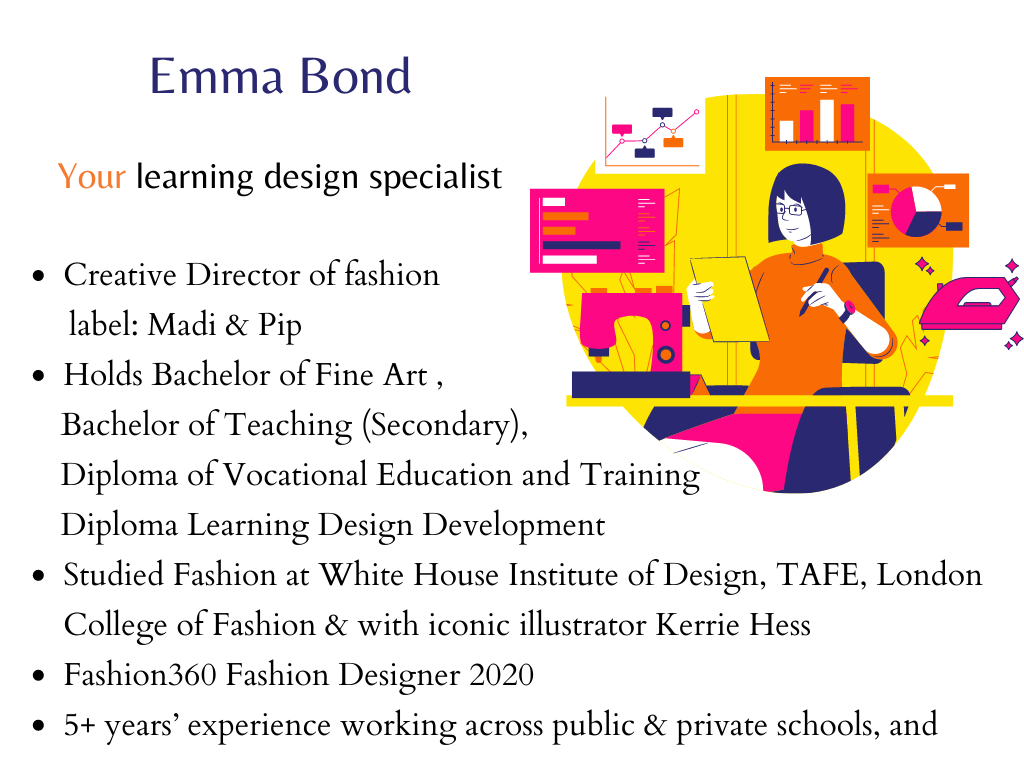 Emma Bond

Your learning design specialist

- Creative Director of fashion label: Madi & Pip
- Holds Bachelor of Fine Art , Bachelor of Teaching (Secondary), Diploma of Vocational Education and Training Diploma Learning Design Development
- Studied Fashion at White House Institute of Design, TAFE, London College of Fashion & with iconic illustrator Kerrie Hess
- Fashion360 Fashion Designer 2020
- 5+ years' experience working across public & private schools, and